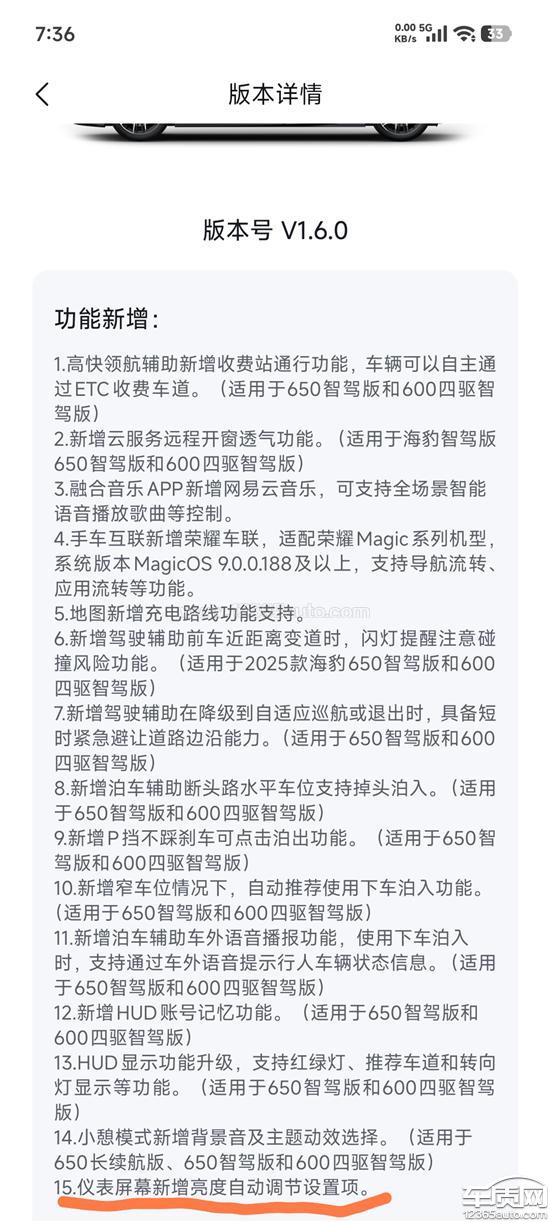 7:36

0.00 KB/s 5G 33

版本详情

版本号 V1.6.0

功能新增：

1.高快领航辅助新增收费站通行功能，车辆可以自主通过ETC收费车道。（适用于650智驾版和600四驱智驾版）
2.新增云服务远程开窗透气功能。（适用于海豹智驾版650智驾版和600四驱智驾版）
3.融合音乐APP新增网易云音乐，可支持全场景智能语音播放歌曲等控制。
4.手车互联新增荣耀车联，适配荣耀Magic系列机型，系统版本MagicOS 9.0.0.188及以上，支持导航流转、应用流转等功能。
5.地图新增充电路线功能支持。
6.新增驾驶辅助前车近距离变道时，闪灯提醒注意碰撞风险功能。（适用于2025款海豹650智驾版和600四驱智驾版）
7.新增驾驶辅助在降级到自适应巡航或退出时，具备短时紧急避让道路边沿能力。（适用于650智驾版和600四驱智驾版）
8.新增泊车辅助断头路水平车位支持掉头泊入。（适用于650智驾版和600四驱智驾版）
9.新增P挡不踩刹车可点击泊出功能。（适用于650智驾版和600四驱智驾版）
10.新增窄车位情况下，自动推荐使用下车泊入功能。（适用于650智驾版和600四驱智驾版）
11.新增泊车辅助车外语音播报功能，使用下车泊入时，支持通过车外语音提示行人车辆状态信息。（适用于650智驾版和600四驱智驾版）
12.新增HUD账号记忆功能。（适用于650智驾版和600四驱智驾版）
13.HUD显示功能升级，支持红绿灯、推荐车道和转向灯显示等功能。（适用于650智驾版和600四驱智驾版）
14.小憩模式新增背景音及主题动效选择。（适用于650长续航版、650智驾版和600四驱智驾版）
15.仪表屏幕新增亮度自动调节设置项。

车质网
12365auto.com